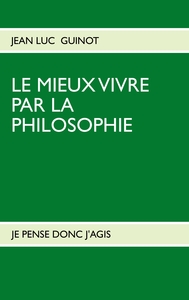 JEAN LUC GUINOT

LE MIEUX VIVRE PAR LA PHILOSOPHIE

JE PENSE DONC J'AGIS